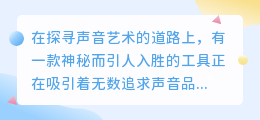 在探寻声音艺术的道路上，有一款神秘而引人入胜的工具正在吸引着无数追求声音品...